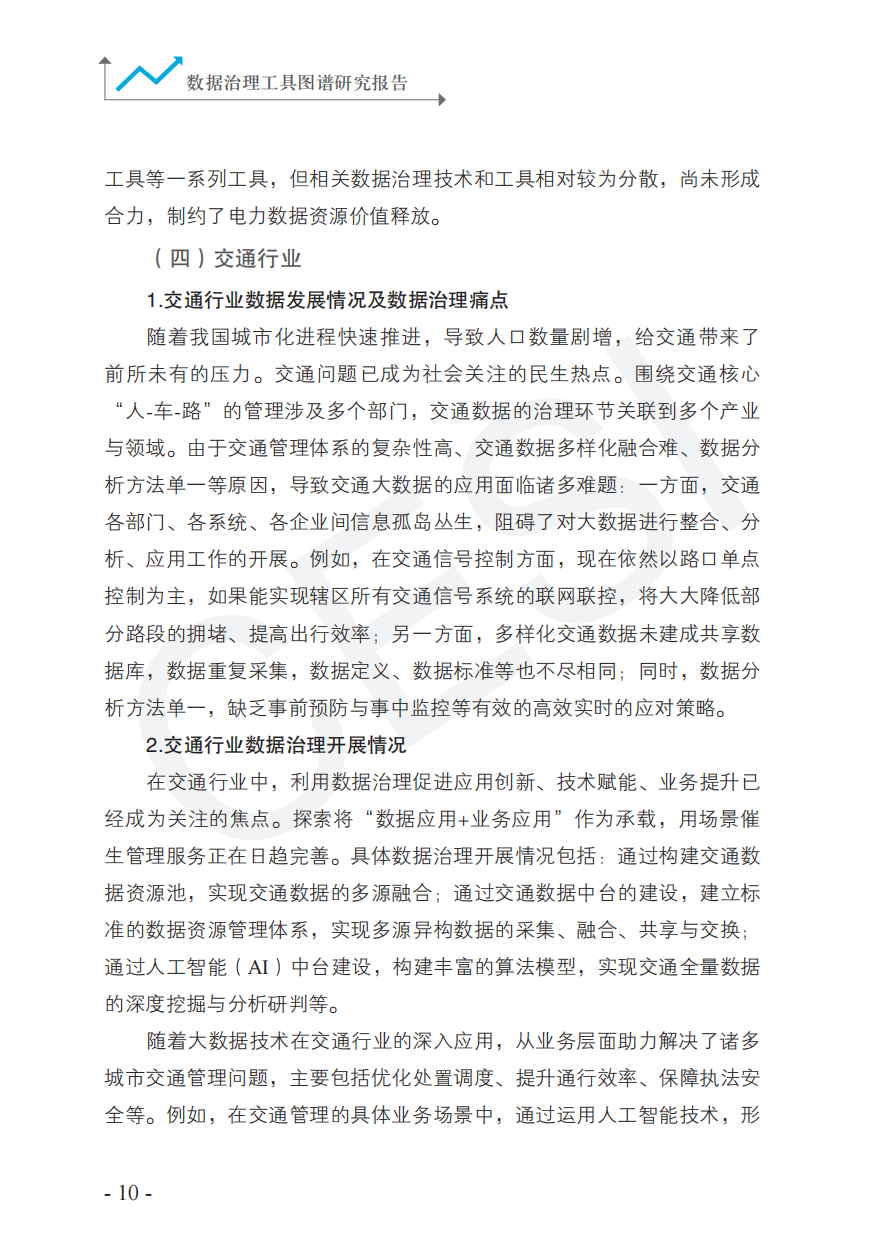 数据治理工具图谱研究报告

工具等一系列工具，但相关数据治理技术和工具相对较为分散，尚未形成合力，制约了电力数据资源价值释放。

（四）交通行业

1.交通行业数据发展情况及数据治理痛点

随着我国城市化进程快速推进，导致人口数量剧增，给交通带来了前所未有的压力。交通问题已成为社会关注的民生热点。围绕交通核心“人-车-路”的管理涉及多个部门，交通数据的治理环节关联到多个产业与领域。由于交通管理体系的复杂性高、交通数据多样化融合难、数据分析方法单一等原因，导致交通大数据的应用面临诸多难题：一方面，交通各部门、各系统、各企业间信息孤岛丛生，阻碍了对大数据进行整合、分析、应用工作的开展。例如，在交通信号控制方面，现在依然以路口单点控制为主，如果能实现辖区所有交通信号系统的联网联控，将大大降低部分路段的拥堵、提高出行效率；另一方面，多样化交通数据未建成共享数据库，数据重复采集，数据定义、数据标准等也不尽相同；同时，数据分析方法单一，缺乏事前预防与事中监控等有效的高效实时的应对策略。

2.交通行业数据治理开展情况

在交通行业中，利用数据治理促进应用创新、技术赋能、业务提升已经成为关注的焦点。探索将“数据应用+业务应用”作为承载，用场景催生管理服务正在日趋完善。具体数据治理开展情况包括：通过构建交通数据资源池，实现交通数据的多源融合；通过交通数据中台的建设，建立标准的数据资源管理体系，实现多源异构数据的采集、融合、共享与交换；通过人工智能（AI）中台建设，构建丰富的算法模型，实现交通全量数据的深度挖掘与分析研判等。

随着大数据技术在交通行业的深入应用，从业务层面助力解决了诸多城市交通管理问题，主要包括优化处置调度、提升通行效率、保障执法安全等。例如，在交通管理的具体业务场景中，通过运用人工智能技术，形

- 10 -